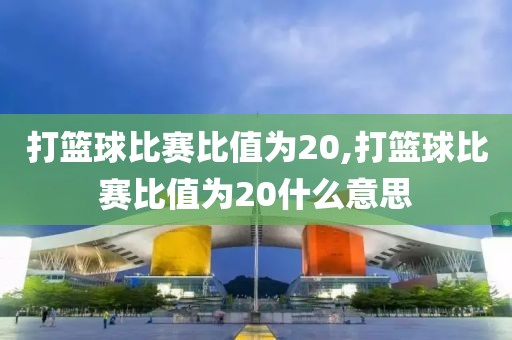 打篮球比赛比值为20,打篮球比赛比值为20什么意思